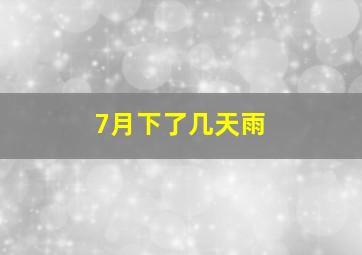 7月下了几天雨